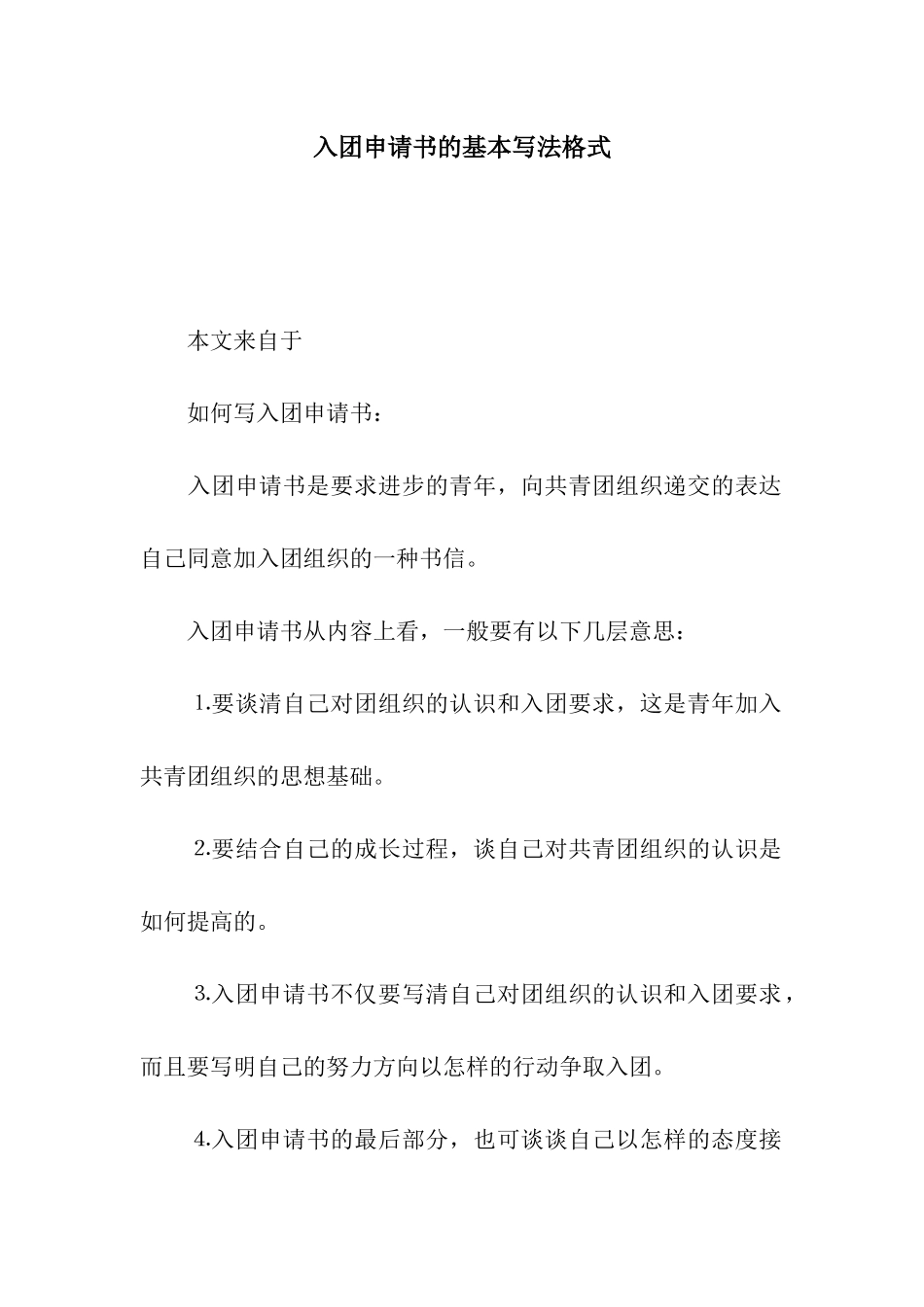 入团申请书的基本写法格式

本文来自于

如何写入团申请书：

入团申请书是要求进步的青年，向共青团组织递交的表达自己同意加入团组织的一种书信。

入团申请书从内容上看，一般要有以下几层意思：

1.要谈清自己对团组织的认识和入团要求，这是青年加入共青团组织的思想基础。

2.要结合自己的成长过程，谈自己对共青团组织的认识是如何提高的。

3.入团申请书不仅要写清自己对团组织的认识和入团要求，而且要写明自己的努力方向以怎样的行动争取入团。

4.入团申请书的最后部分，也可谈谈自己以怎样的态度接